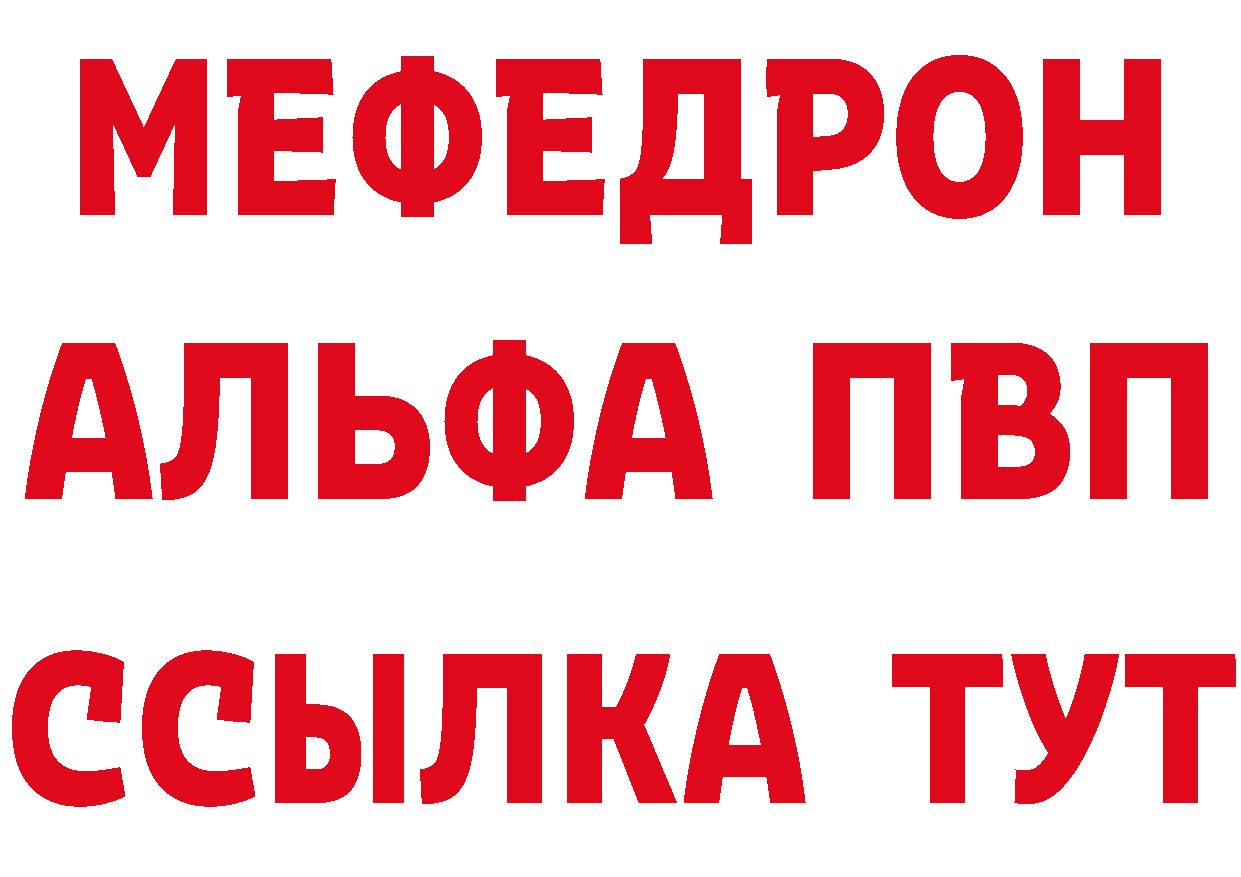 МЕФЕДРОН
АЛЬФА ПВП
ССЫЛКА ТУТ